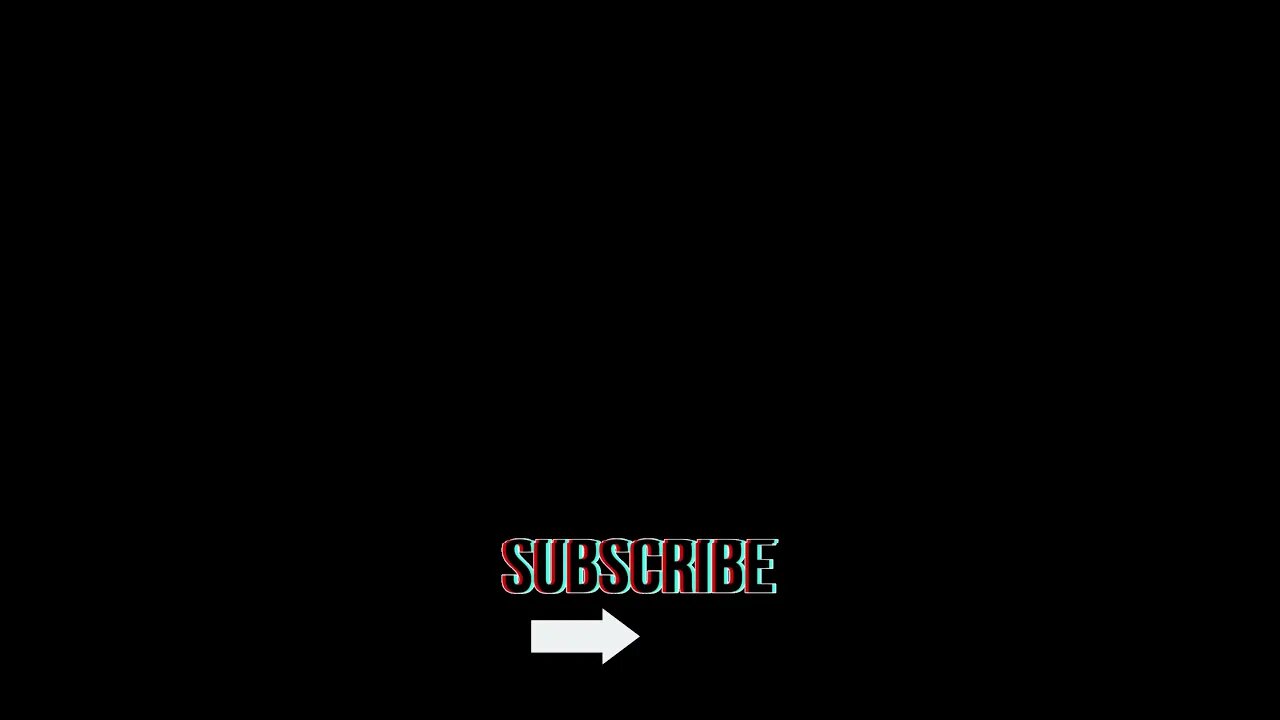 SUBSCRIBE